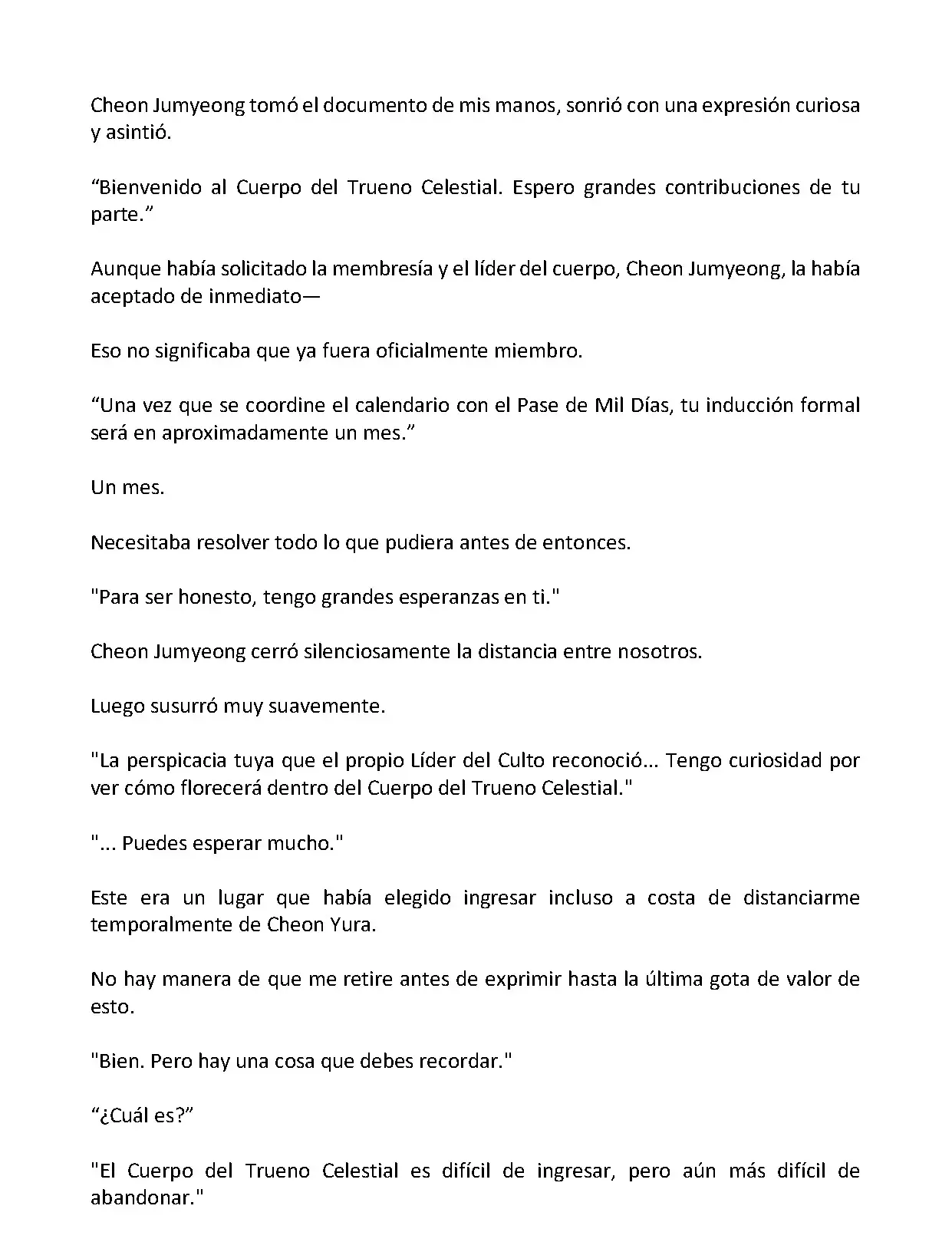 Cheon Jumyeong tomó el documento de mis manos, sonrió con una expresión curiosa y asintió.

“Bienvenido al Cuerpo del Trueno Celestial. Espero grandes contribuciones de tu parte.”

Aunque había solicitado la membresía y el líder del cuerpo, Cheon Jumyeong, la había aceptado de inmediato—

Eso no significaba que ya fuera oficialmente miembro.

“Una vez que se coordine el calendario con el Pase de Mil Días, tu inducción formal será en aproximadamente un mes.”

Un mes.

Necesitaba resolver todo lo que pudiera antes de entonces.

"Para ser honesto, tengo grandes esperanzas en ti."

Cheon Jumyeong cerró silenciosamente la distancia entre nosotros.

Luego susurró muy suavemente.

"La perspicacia tuya que el propio Líder del Culto reconoció... Tengo curiosidad por ver cómo florecerá dentro del Cuerpo del Trueno Celestial."

"... Puedes esperar mucho."

Este era un lugar que había elegido ingresar incluso a costa de distanciarme temporalmente de Cheon Yura.

No hay manera de que me retire antes de exprimir hasta la última gota de valor de esto.

"Bien. Pero hay una cosa que debes recordar."

“¿Cuál es?”

"El Cuerpo del Trueno Celestial es difícil de ingresar, pero aún más difícil de abandonar."